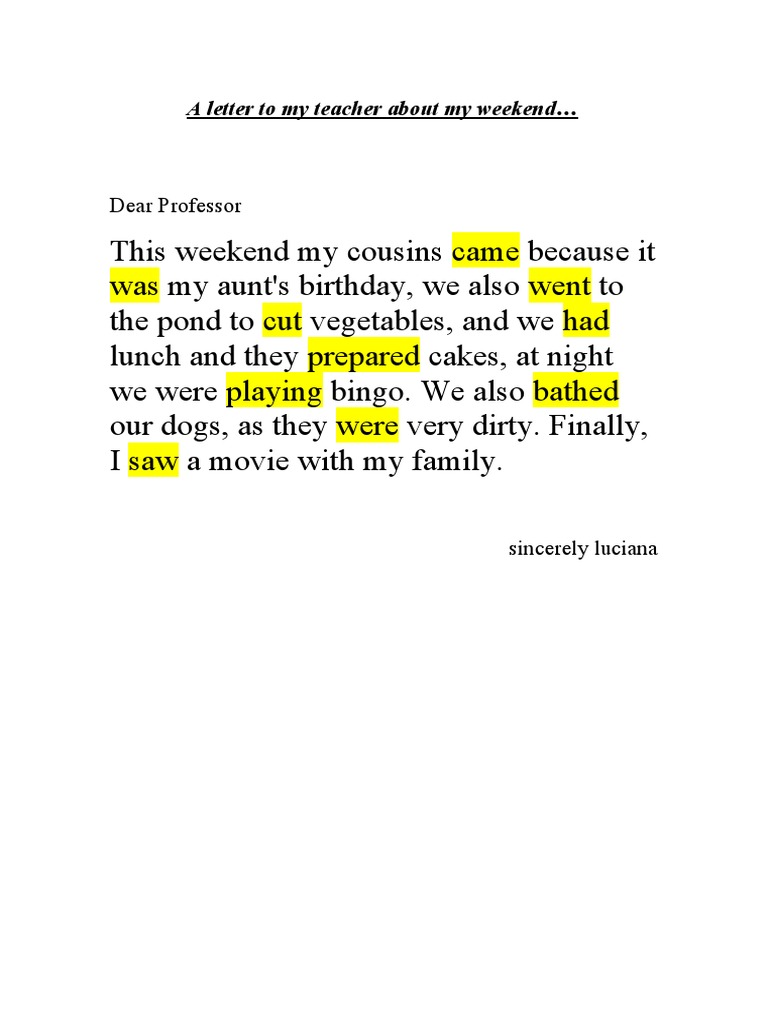 A letter to my teacher about my weekend…

Dear Professor

This weekend my cousins came because it was my aunt's birthday, we also went to the pond to cut vegetables, and we had lunch and they prepared cakes, at night we were playing bingo. We also bathed our dogs, as they were very dirty. Finally, I saw a movie with my family.

sincerely luciana